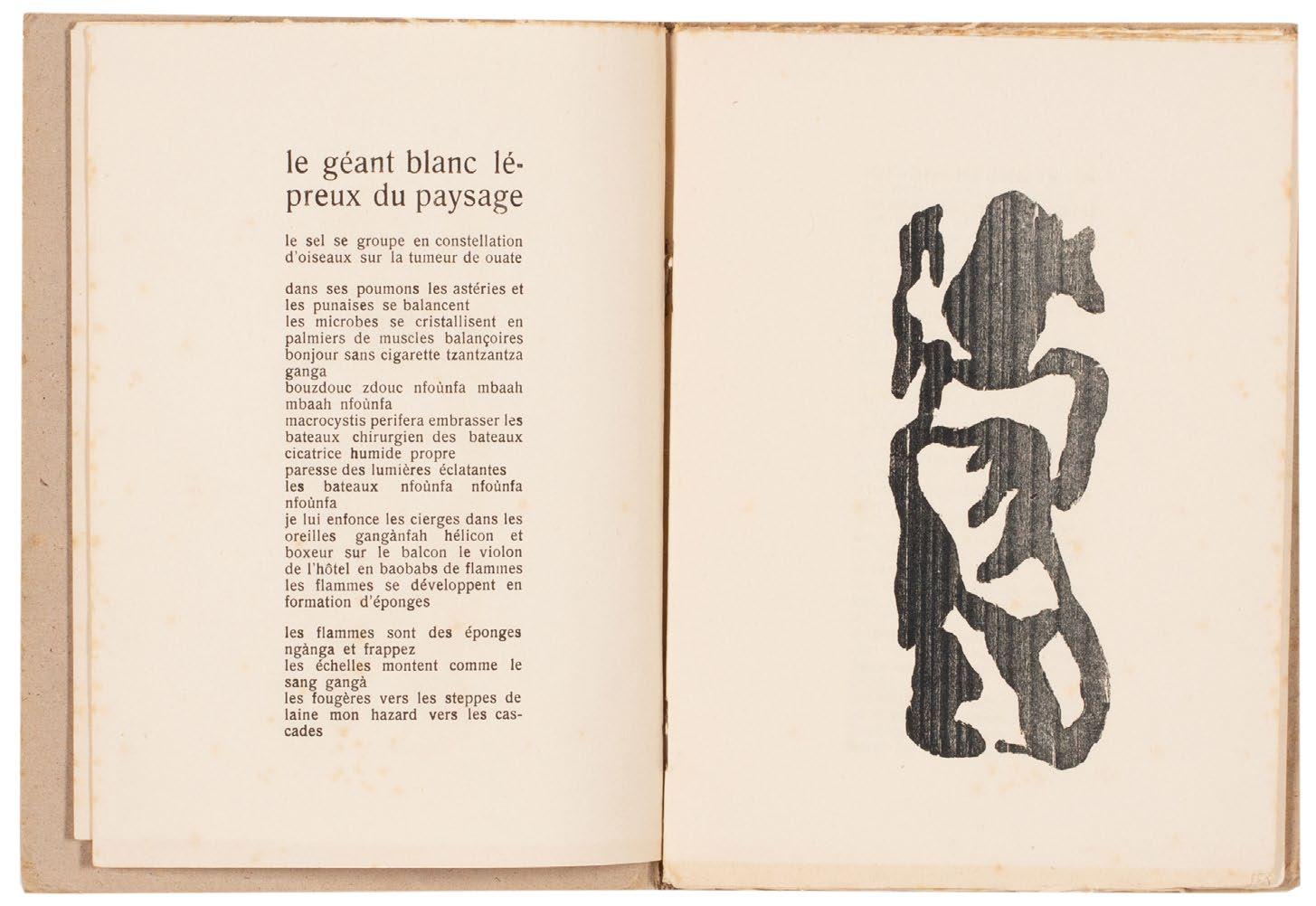 le géant blanc lépreux du paysage

le sel se groupe en constellation d'oiseaux sur la tumeur de ouate

dans ses poumons les astéries et
les punaises se balancent
les microbes se cristallisent en
palmiers de muscles balançoires
bonjour sans cigarette tzantzantza
ganga
bouzdouc zdouc nfoùnfa mbaah
mbaah nfoùnfa
macrocystis perifera embrasser les
bateaux chirurgien des bateaux
cicatrice humide propre
paresse des lumières éclatantes
les bateaux nfoùnfa nfoùnfa
nfoùnfa
je lui enfonce les cierges dans les
oreilles gangànfah hélicon et
boxeur sur le balcon le violon
de l'hôtel en baobabs de flammes
les flammes se développent en
formation d'éponges

les flammes sont des éponges
ngànga et frappez
les échelles montent comme le
sang gangà
les fougères vers les steppes de
laine mon hazard vers les cascades